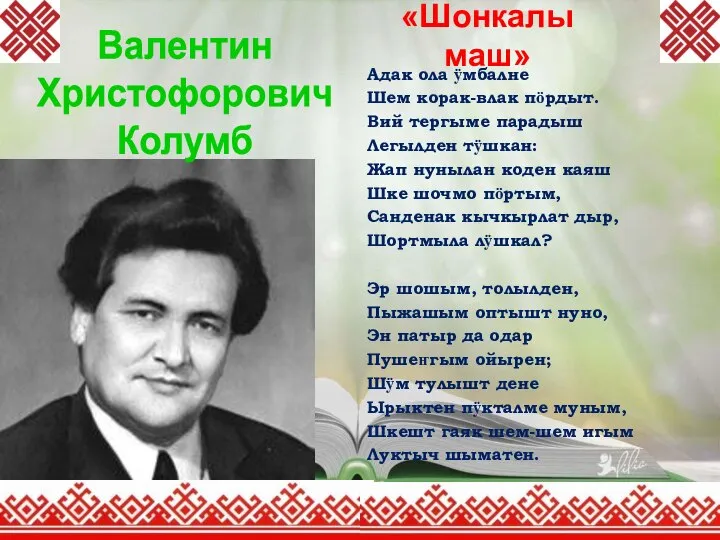 Валентин Христофорович Колумб

«Шонкалы маш»

Адак ола ӱмбалне
Шем корак-влак пӧрдыт.
Вий тергыме парадыш
Легылден тӱшкан:
Жап нунылан коден каяш
Шке шочмо пӧртым,
Санденак кычкырлат дыр,
Шортмыла лӱшкал?

Эр шошым, толылден,
Пыжашым оптышт нуно,
Эн патыр да одар
Пушеҥгым ойырен;
Шӱм тулышт дене
Ырыктен пӱкталме муным,
Шкешт гаяк шем-шем игым
Луктыч шыматен.